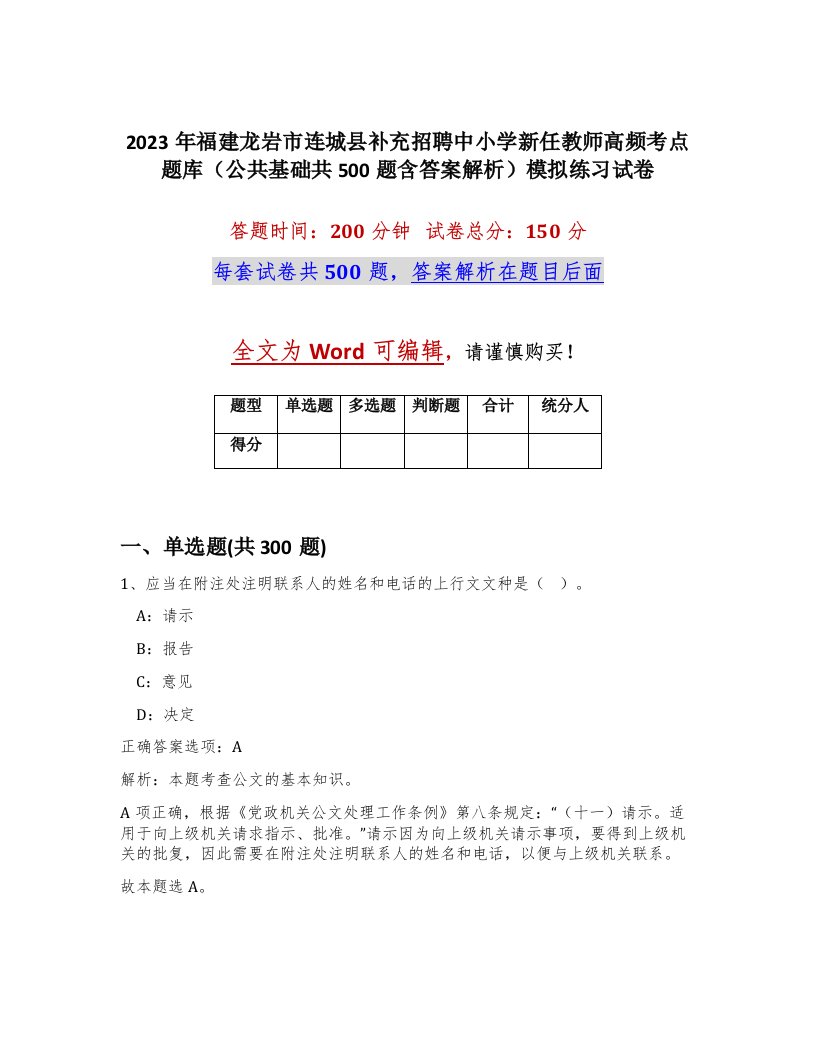 2023年福建龙岩市连城县补充招聘中小学新任教师高频考点题库（公共基础共500题含答案解析）模拟练习试卷

答题时间：200分钟　试卷总分：150分

每套试卷共500题，答案解析在题目后面

全文为Word可编辑，请谨慎购买！

| 题型 | 单选题 | 多选题 | 判断题 | 合计 | 统分人 |
|---|---|---|---|---|---|
| 得分 | | | | | |

一、单选题(共300题)

1、应当在附注处注明联系人的姓名和电话的上行文文种是（　）。

A：请示

B：报告

C：意见

D：决定

正确答案选项：A

解析：本题考查公文的基本知识。

A项正确，根据《党政机关公文处理工作条例》第八条规定：“（十一）请示。适用于向上级机关请求指示、批准。”请示因为向上级机关请示事项，要得到上级机关的批复，因此需要在附注处注明联系人的姓名和电话，以便与上级机关联系。

故本题选A。